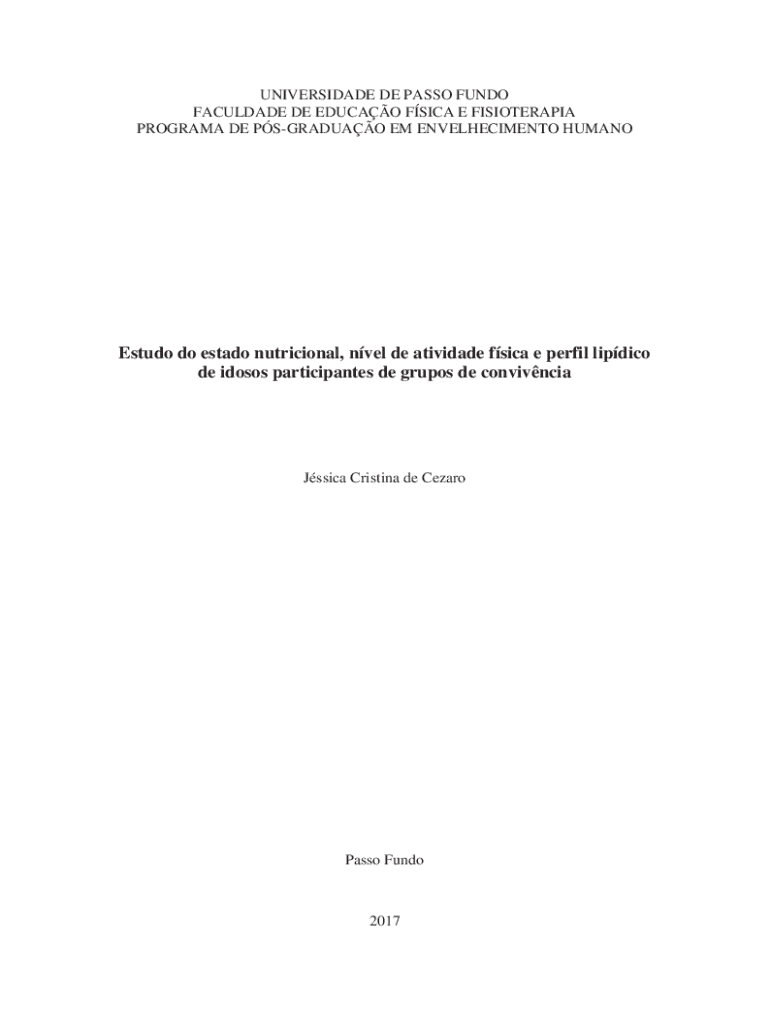 UNIVERSIDADE DE PASSO FUNDO
FACULDADE DE EDUCAÇÃO FÍSICA E FISIOTERAPIA
PROGRAMA DE PÓS-GRADUAÇÃO EM ENVELHECIMENTO HUMANO

Estudo do estado nutricional, nível de atividade física e perfil lipídico de idosos participantes de grupos de convivência

Jéssica Cristina de Cezaro

Passo Fundo

2017